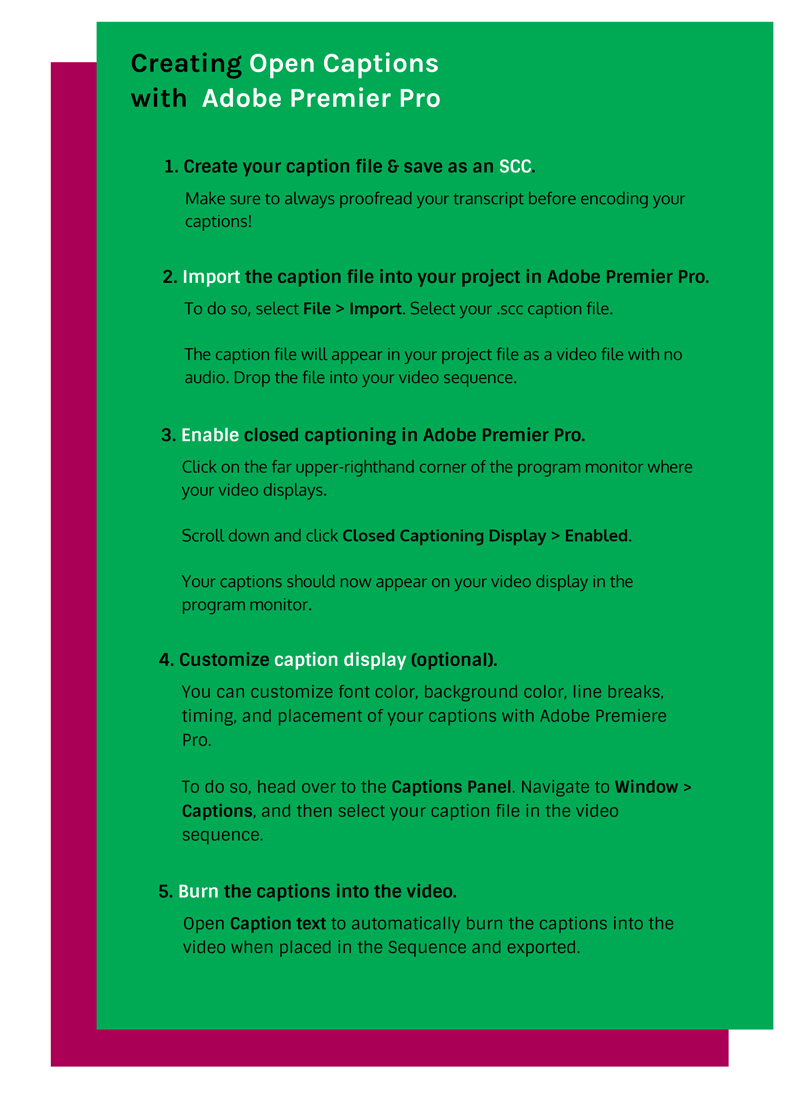 Creating Open Captions with Adobe Premier Pro

1. Create your caption file & save as an SCC.

Make sure to always proofread your transcript before encoding your captions!

2. Import the caption file into your project in Adobe Premier Pro.

To do so, select File > Import. Select your .scc caption file.

The caption file will appear in your project file as a video file with no audio. Drop the file into your video sequence.

3. Enable closed captioning in Adobe Premier Pro.

Click on the far upper-righthand corner of the program monitor where your video displays.

Scroll down and click Closed Captioning Display > Enabled.

Your captions should now appear on your video display in the program monitor.

4. Customize caption display (optional).

You can customize font color, background color, line breaks, timing, and placement of your captions with Adobe Premiere Pro.

To do so, head over to the Captions Panel. Navigate to Window > Captions, and then select your caption file in the video sequence.

5. Burn the captions into the video.

Open Caption text to automatically burn the captions into the video when placed in the Sequence and exported.